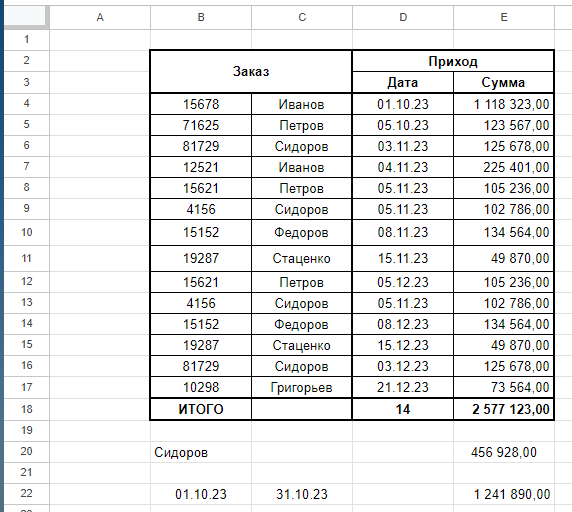 | | A | B | C | D | E |
|---|---|---|---|---|---|
| 1 | | | | | |
| 2 | | Заказ | | Приход | |
| 3 | | | | Дата | Сумма |
| 4 | | 15678 | Иванов | 01.10.23 | 1 118 323,00 |
| 5 | | 71625 | Петров | 05.10.23 | 123 567,00 |
| 6 | | 81729 | Сидоров | 03.11.23 | 125 678,00 |
| 7 | | 12521 | Иванов | 04.11.23 | 225 401,00 |
| 8 | | 15621 | Петров | 05.11.23 | 105 236,00 |
| 9 | | 4156 | Сидоров | 05.11.23 | 102 786,00 |
| 10 | | 15152 | Федоров | 08.11.23 | 134 564,00 |
| 11 | | 19287 | Стаценко | 15.11.23 | 49 870,00 |
| 12 | | 15621 | Петров | 05.12.23 | 105 236,00 |
| 13 | | 4156 | Сидоров | 05.11.23 | 102 786,00 |
| 14 | | 15152 | Федоров | 08.12.23 | 134 564,00 |
| 15 | | 19287 | Стаценко | 15.12.23 | 49 870,00 |
| 16 | | 81729 | Сидоров | 03.12.23 | 125 678,00 |
| 17 | | 10298 | Григорьев | 21.12.23 | 73 564,00 |
| 18 | | ИТОГО | | 14 | 2 577 123,00 |
| 19 | | | | | |
| 20 | | Сидоров | | | 456 928,00 |
| 21 | | | | | |
| 22 | | 01.10.23 | 31.10.23 | | 1 241 890,00 |